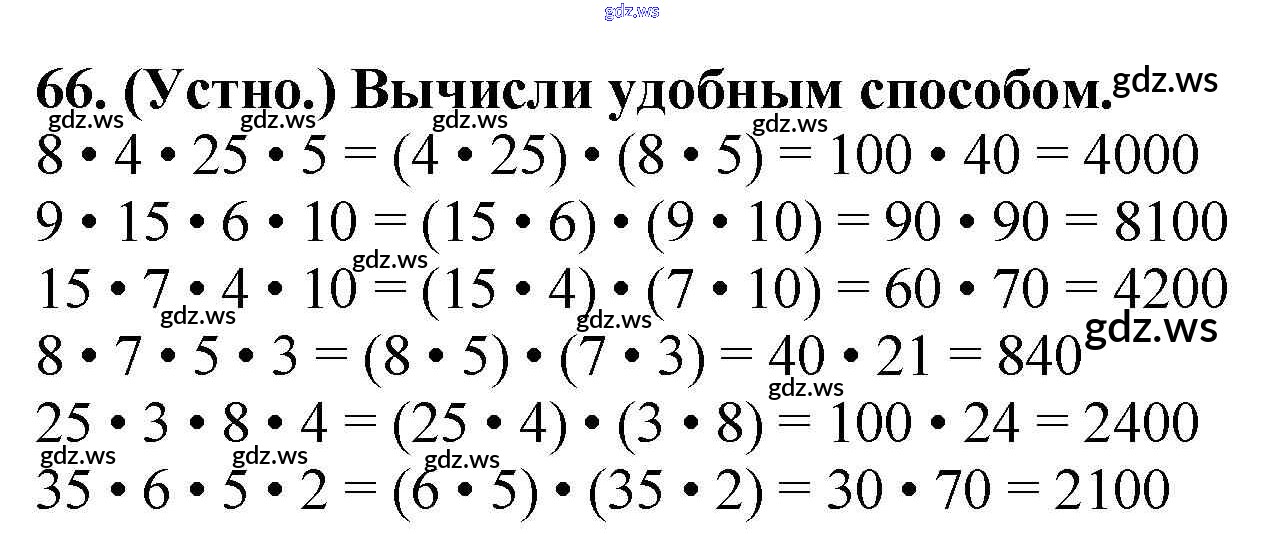 66. (Устно.) Вычисли удобным способом.

$8 \cdot 4 \cdot 25 \cdot 5 = (4 \cdot 25) \cdot (8 \cdot 5) = 100 \cdot 40 = 4000$

$9 \cdot 15 \cdot 6 \cdot 10 = (15 \cdot 6) \cdot (9 \cdot 10) = 90 \cdot 90 = 8100$

$15 \cdot 7 \cdot 4 \cdot 10 = (15 \cdot 4) \cdot (7 \cdot 10) = 60 \cdot 70 = 4200$

$8 \cdot 7 \cdot 5 \cdot 3 = (8 \cdot 5) \cdot (7 \cdot 3) = 40 \cdot 21 = 840$

$25 \cdot 3 \cdot 8 \cdot 4 = (25 \cdot 4) \cdot (3 \cdot 8) = 100 \cdot 24 = 2400$

$35 \cdot 6 \cdot 5 \cdot 2 = (6 \cdot 5) \cdot (35 \cdot 2) = 30 \cdot 70 = 2100$

gdz.ws